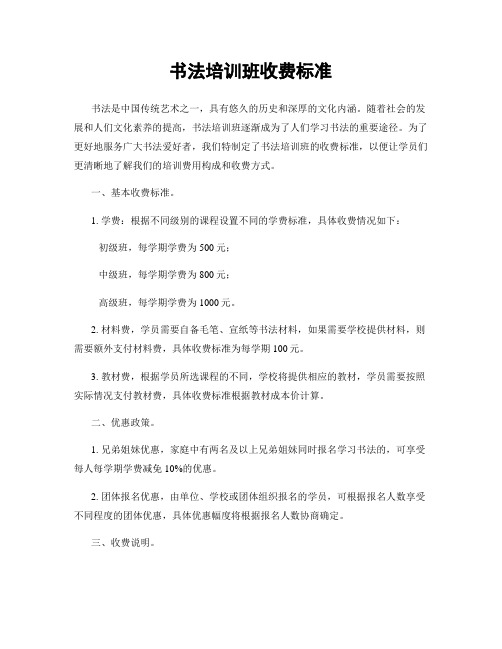 书法培训班收费标准

书法是中国传统艺术之一，具有悠久的历史和深厚的文化内涵。随着社会的发展和人们文化素养的提高，书法培训班逐渐成为了人们学习书法的重要途径。为了更好地服务广大书法爱好者，我们特制定了书法培训班的收费标准，以便让学员们更清晰地了解我们的培训费用构成和收费方式。

一、基本收费标准。

1. 学费：根据不同级别的课程设置不同的学费标准，具体收费情况如下：

初级班，每学期学费为 500 元；

中级班，每学期学费为 800 元；

高级班，每学期学费为 1000 元。

2. 材料费，学员需要自备毛笔、宣纸等书法材料，如果需要学校提供材料，则需要额外支付材料费，具体收费标准为每学期 100 元。

3. 教材费，根据学员所选课程的不同，学校将提供相应的教材，学员需要按照实际情况支付教材费，具体收费标准根据教材成本价计算。

二、优惠政策。

1. 兄弟姐妹优惠，家庭中有两名及以上兄弟姐妹同时报名学习书法的，可享受每人每学期学费减免 10%的优惠。

2. 团体报名优惠，由单位、学校或团体组织报名的学员，可根据报名人数享受不同程度的团体优惠，具体优惠幅度将根据报名人数协商确定。

三、收费说明。